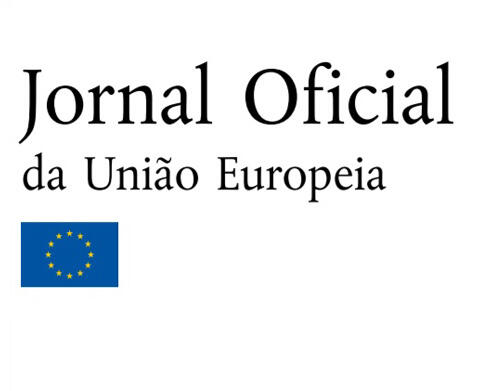 Jornal Oficial
da União Europeia